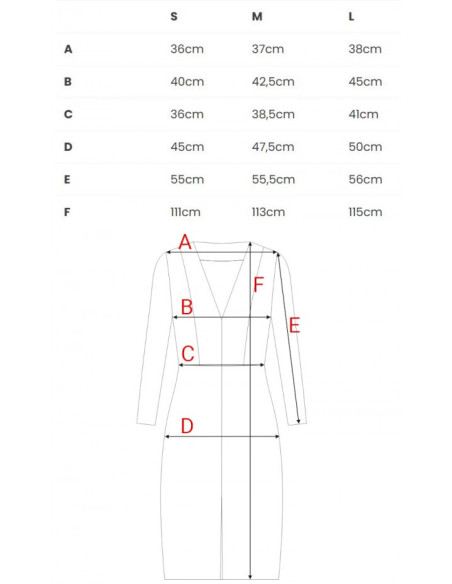 | | S | M | L |
|---|---|---|---|
| A | 36cm | 37cm | 38cm |
| B | 40cm | 42,5cm | 45cm |
| C | 36cm | 38,5cm | 41cm |
| D | 45cm | 47,5cm | 50cm |
| E | 55cm | 55,5cm | 56cm |
| F | 111cm | 113cm | 115cm |

A
F
B
E
C
D